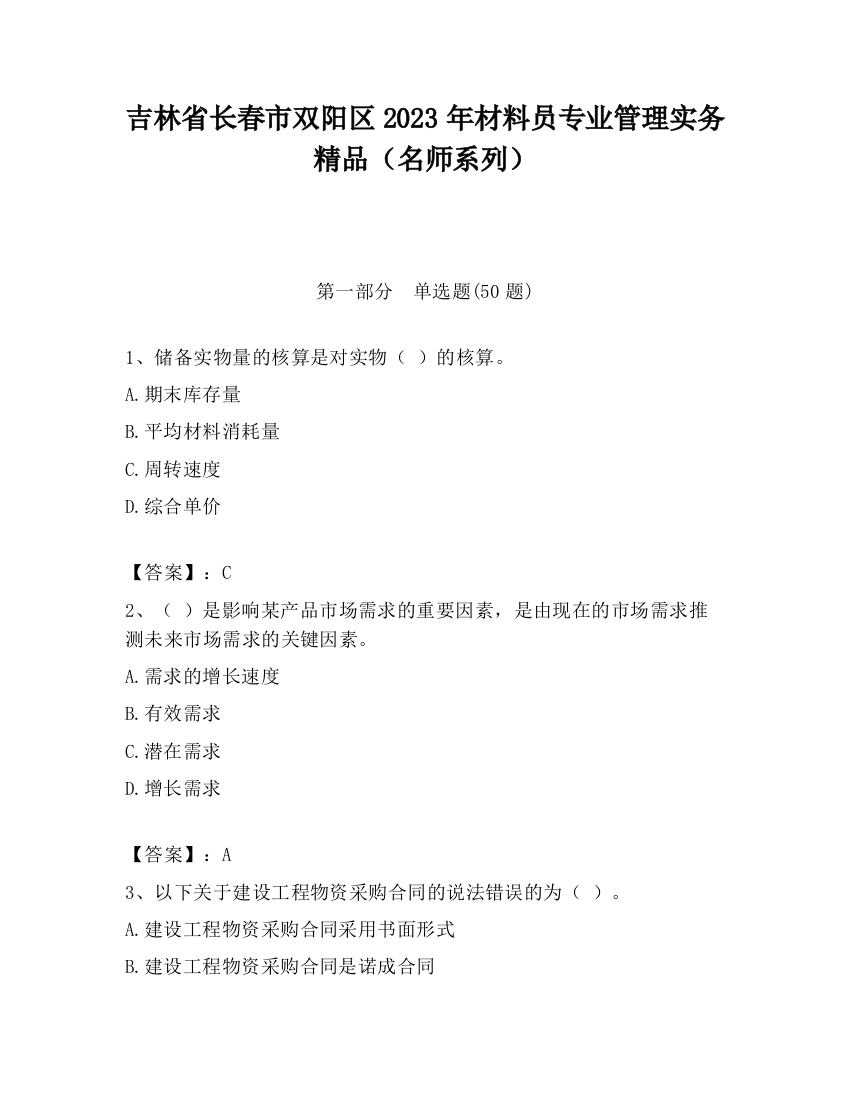 吉林省长春市双阳区2023年材料员专业管理实务精品（名师系列）

第一部分　单选题(50题)

1、储备实物量的核算是对实物（ ）的核算。

A.期末库存量

B.平均材料消耗量

C.周转速度

D.综合单价

【答案】：C

2、（ ）是影响某产品市场需求的重要因素，是由现在的市场需求推测未来市场需求的关键因素。

A.需求的增长速度

B.有效需求

C.潜在需求

D.增长需求

【答案】：A

3、以下关于建设工程物资采购合同的说法错误的为（ ）。

A.建设工程物资采购合同采用书面形式

B.建设工程物资采购合同是诺成合同